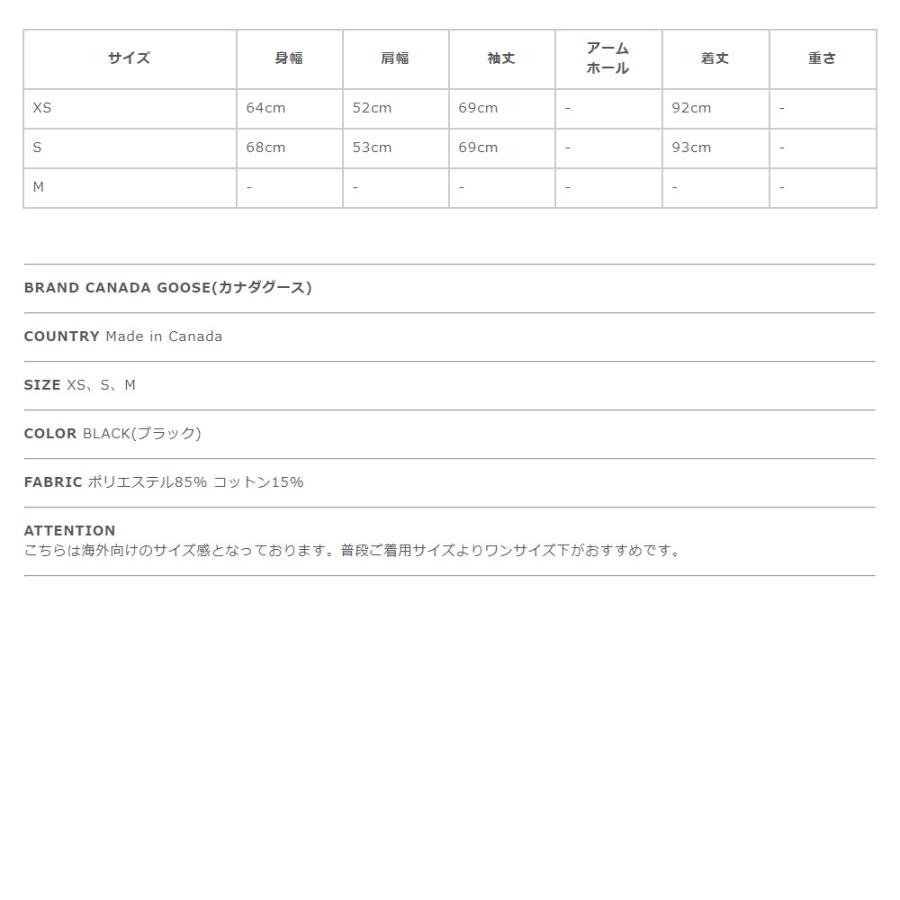 | サイズ | 身幅 | 肩幅 | 袖丈 | アームホール | 着丈 | 重さ |
|---|---|---|---|---|---|---|
| XS | 64cm | 52cm | 69cm | - | 92cm | - |
| S | 68cm | 53cm | 69cm | - | 93cm | - |
| M | - | - | - | - | - | - |

BRAND CANADA GOOSE(カナダグース)

COUNTRY Made in Canada

SIZE XS、S、M

COLOR BLACK(ブラック)

FABRIC ポリエステル85% コットン15%

ATTENTION
こちらは海外向けのサイズ感となっております。普段ご着用サイズよりワンサイズ下がおすすめです。